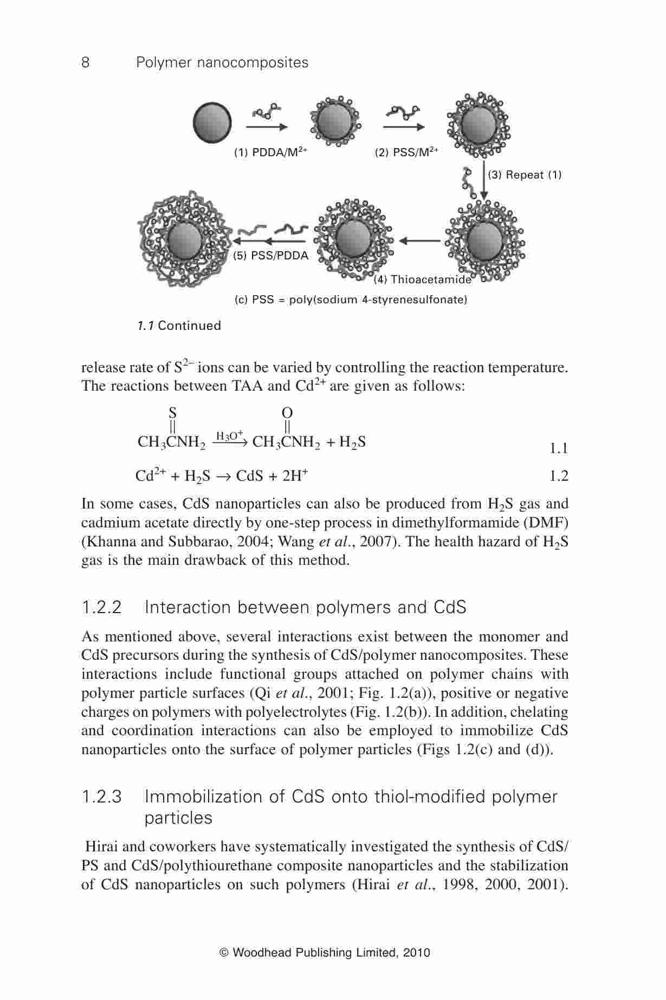 8 Polymer nanocomposites

(1) PDDA/M$^{2+}$

(2) PSS/M$^{2+}$

(3) Repeat (1)

(5) PSS/PDDA

(4) Thioacetamide

(c) PSS = poly(sodium 4-styrenesulfonate)

1.1 Continued

release rate of $S^{2-}$ ions can be varied by controlling the reaction temperature. The reactions between TAA and $Cd^{2+}$ are given as follows:

$CH_3\overset{\overset{S}{\|}}{C}NH_2 \xrightarrow{H_3O^+} CH_3\overset{\overset{O}{\|}}{C}NH_2 + H_2S$ 1.1

$Cd^{2+} + H_2S \rightarrow CdS + 2H^+$ 1.2

In some cases, CdS nanoparticles can also be produced from $H_2S$ gas and cadmium acetate directly by one-step process in dimethylformamide (DMF) (Khanna and Subbarao, 2004; Wang et al., 2007). The health hazard of $H_2S$ gas is the main drawback of this method.

1.2.2 Interaction between polymers and CdS

As mentioned above, several interactions exist between the monomer and CdS precursors during the synthesis of CdS/polymer nanocomposites. These interactions include functional groups attached on polymer chains with polymer particle surfaces (Qi et al., 2001; Fig. 1.2(a)), positive or negative charges on polymers with polyelectrolytes (Fig. 1.2(b)). In addition, chelating and coordination interactions can also be employed to immobilize CdS nanoparticles onto the surface of polymer particles (Figs 1.2(c) and (d)).

1.2.3 Immobilization of CdS onto thiol-modified polymer particles

Hirai and coworkers have systematically investigated the synthesis of CdS/PS and CdS/polythiourethane composite nanoparticles and the stabilization of CdS nanoparticles on such polymers (Hirai et al., 1998, 2000, 2001).

© Woodhead Publishing Limited, 2010